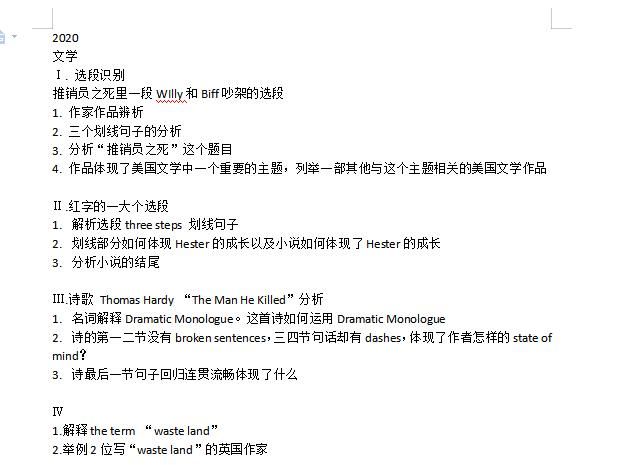 2020
文学
Ⅰ. 选段识别
推销员之死里一段 WIlly 和 Biff 吵架的选段
1. 作家作品辨析
2. 三个划线句子的分析
3. 分析“推销员之死”这个题目
4. 作品体现了美国文学中一个重要的主题，列举一部其他与这个主题相关的美国文学作品

Ⅱ.红字的一大个选段
1. 解析选段 three steps 划线句子
2. 划线部分如何体现 Hester 的成长以及小说如何体现了 Hester 的成长
3. 分析小说的结尾

Ⅲ.诗歌 Thomas Hardy “The Man He Killed”分析
1. 名词解释 Dramatic Monologue。这首诗如何运用 Dramatic Monologue
2. 诗的第一二节没有 broken sentences，三四节句话却有 dashes，体现了作者怎样的 state of mind?
3. 诗最后一节句子回归连贯流畅体现了什么

Ⅳ
1.解释 the term “waste land”
2.举例 2 位写“waste land”的英国作家